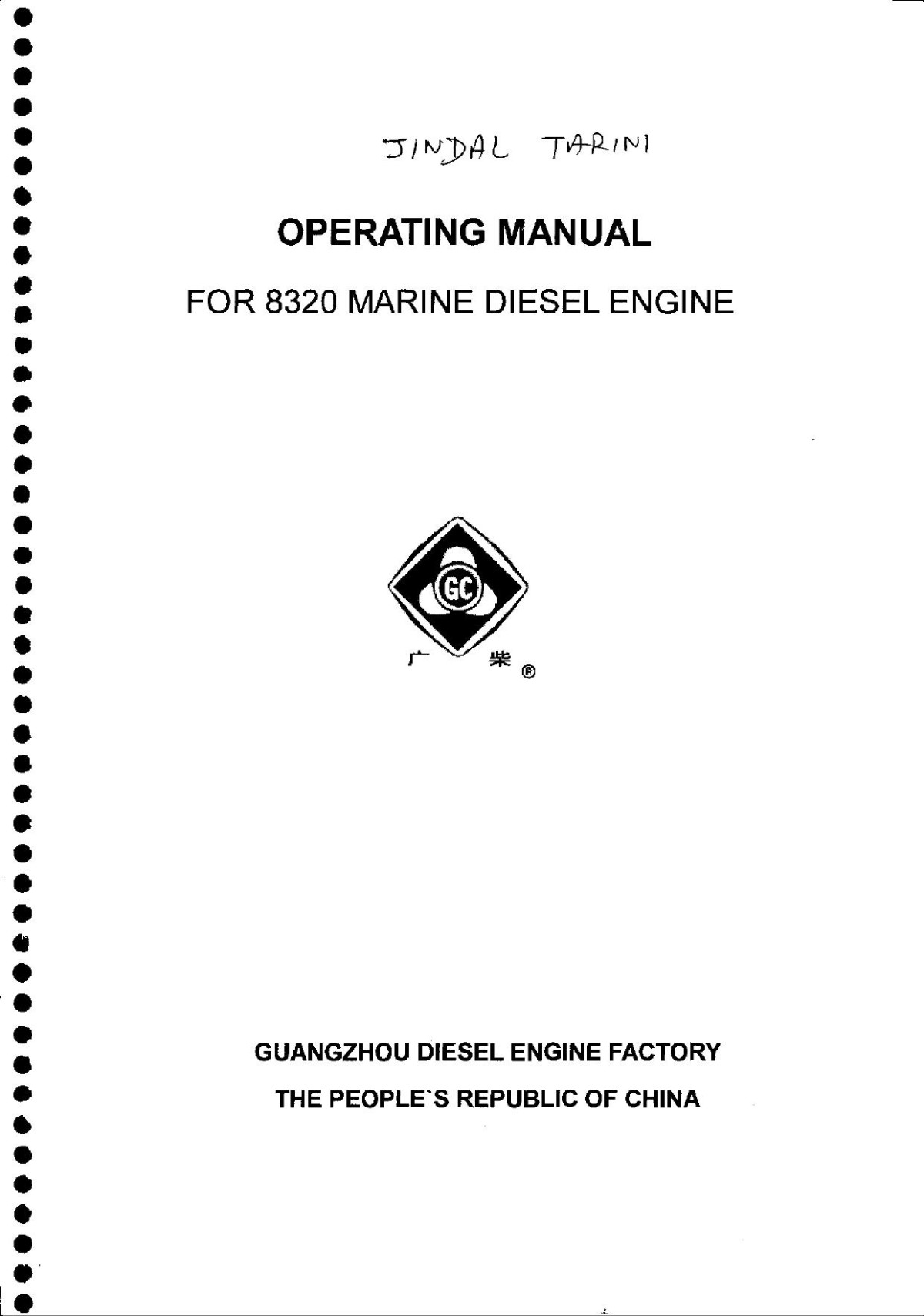 JINDAL TARINI

OPERATING MANUAL

FOR 8320 MARINE DIESEL ENGINE

GC

广 柴 ®

GUANGZHOU DIESEL ENGINE FACTORY

THE PEOPLE`S REPUBLIC OF CHINA